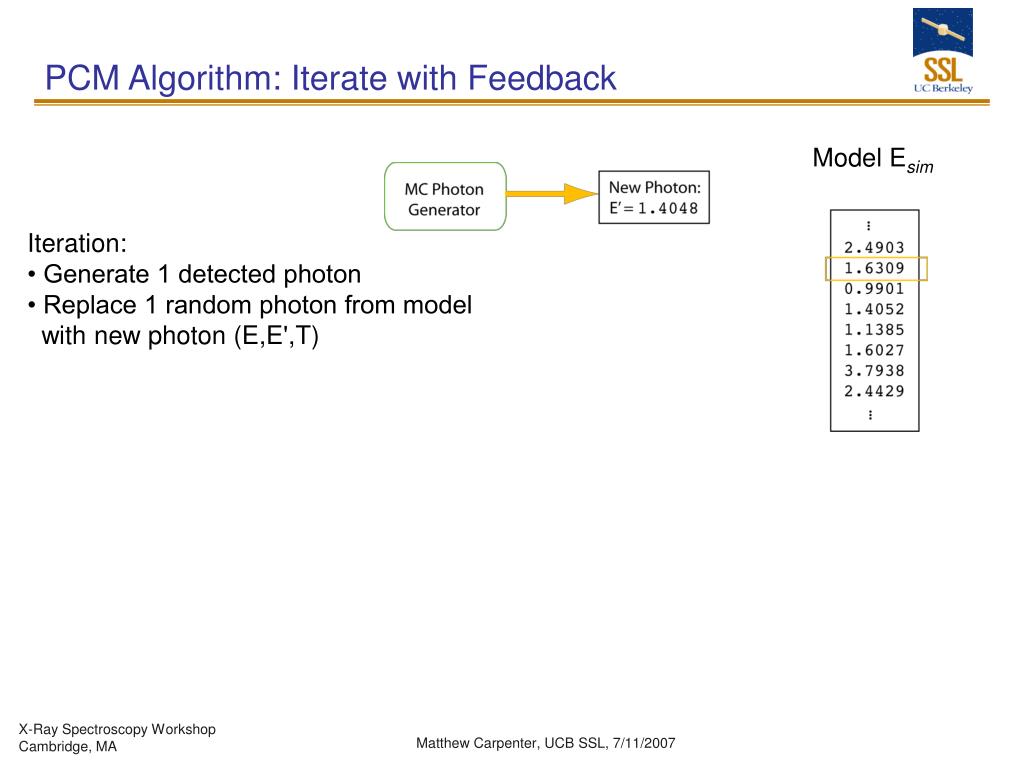 PCM Algorithm: Iterate with Feedback

SSL
UC Berkeley

Model $E_{sim}$

MC Photon Generator

New Photon:
E′ = 1.4048

Iteration:
• Generate 1 detected photon
• Replace 1 random photon from model with new photon (E,E',T)

⋮
2.4903
1.6309
0.9901
1.4052
1.1385
1.6027
3.7938
2.4429
⋮

X-Ray Spectroscopy Workshop
Cambridge, MA

Matthew Carpenter, UCB SSL, 7/11/2007